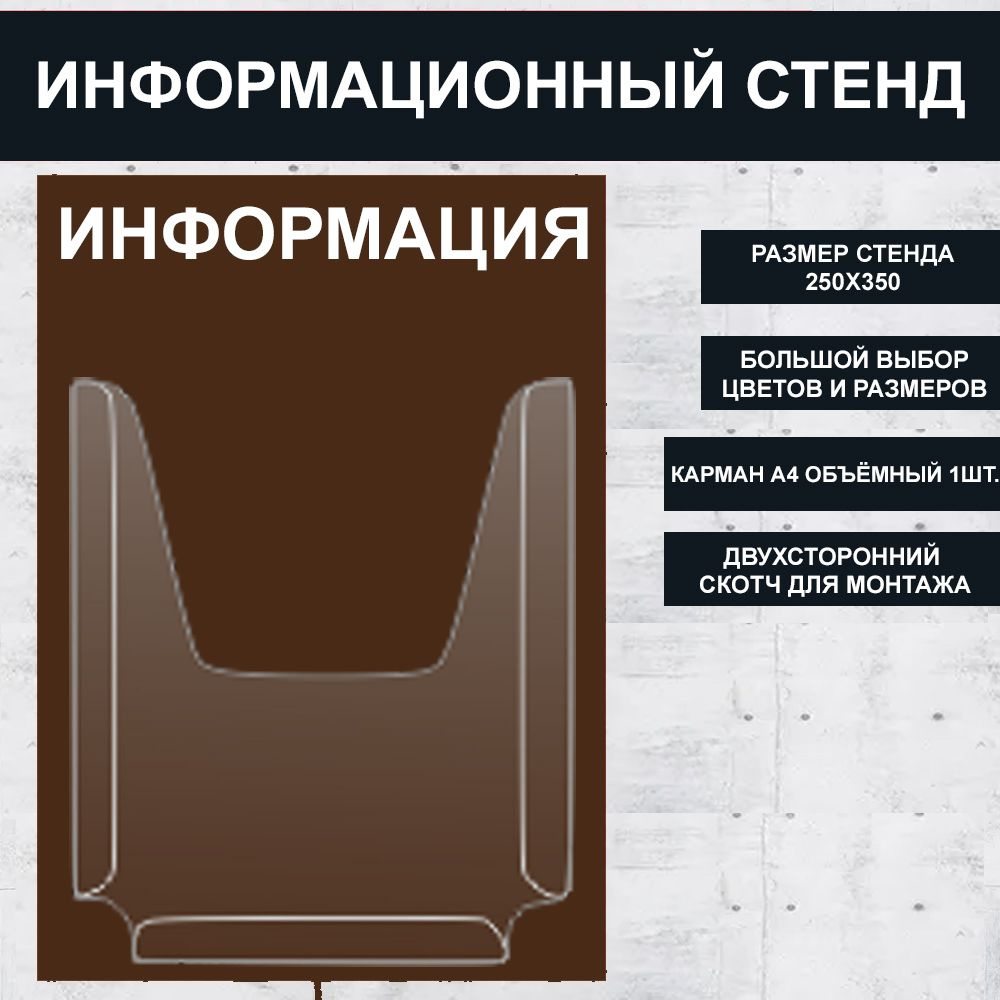 ИНФОРМАЦИОННЫЙ СТЕНД

ИНФОРМАЦИЯ

РАЗМЕР СТЕНДА 250Х350

БОЛЬШОЙ ВЫБОР ЦВЕТОВ И РАЗМЕРОВ

КАРМАН А4 ОБЪЁМНЫЙ 1ШТ.

ДВУХСТОРОННИЙ СКОТЧ ДЛЯ МОНТАЖА